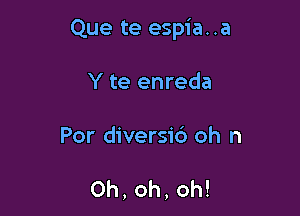 Que te espía..a

Y te enreda

Por diversió oh n

Oh, oh, oh!